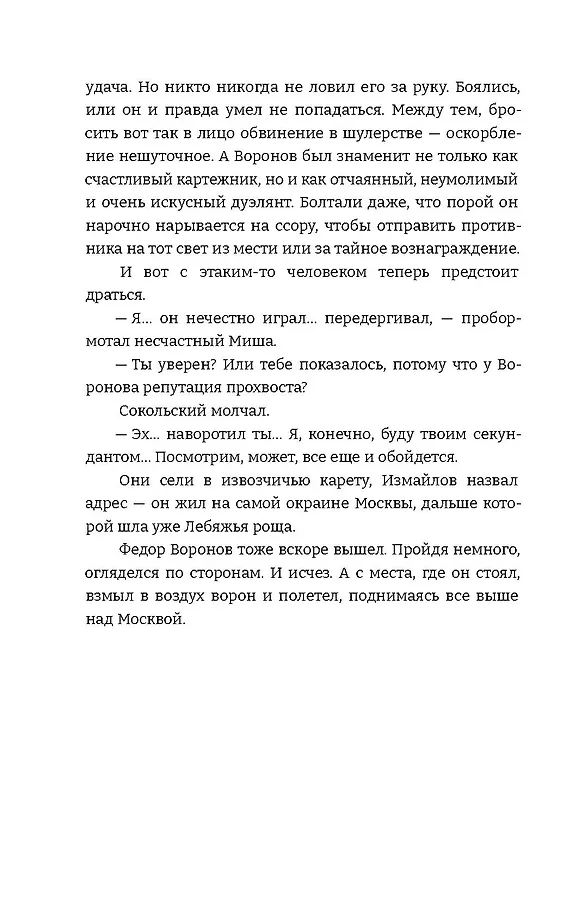 удача. Но никто никогда не ловил его за руку. Боялись, или он и правда умел не попадаться. Между тем, бросить вот так в лицо обвинение в шулерстве — оскорбление нешуточное. А Воронов был знаменит не только как счастливый картежник, но и как отчаянный, неумолимый и очень искусный дуэлянт. Болтали даже, что порой он нарочно нарывается на ссору, чтобы отправить противника на тот свет из мести или за тайное вознаграждение.

И вот с этаким-то человеком теперь предстоит драться.

— Я... он нечестно играл... передергивал, — пробормотал несчастный Миша.

— Ты уверен? Или тебе показалось, потому что у Воронова репутация прохвоста?

Сокольский молчал.

— Эх... наворотил ты... Я, конечно, буду твоим секундантом... Посмотрим, может, все еще и обойдется.

Они сели в извозчичью карету, Измайлов назвал адрес — он жил на самой окраине Москвы, дальше которой шла уже Лебяжья роща.

Федор Воронов тоже вскоре вышел. Пройдя немного, огляделся по сторонам. И исчез. А с места, где он стоял, взмыл в воздух ворон и полетел, поднимаясь все выше над Москвой.